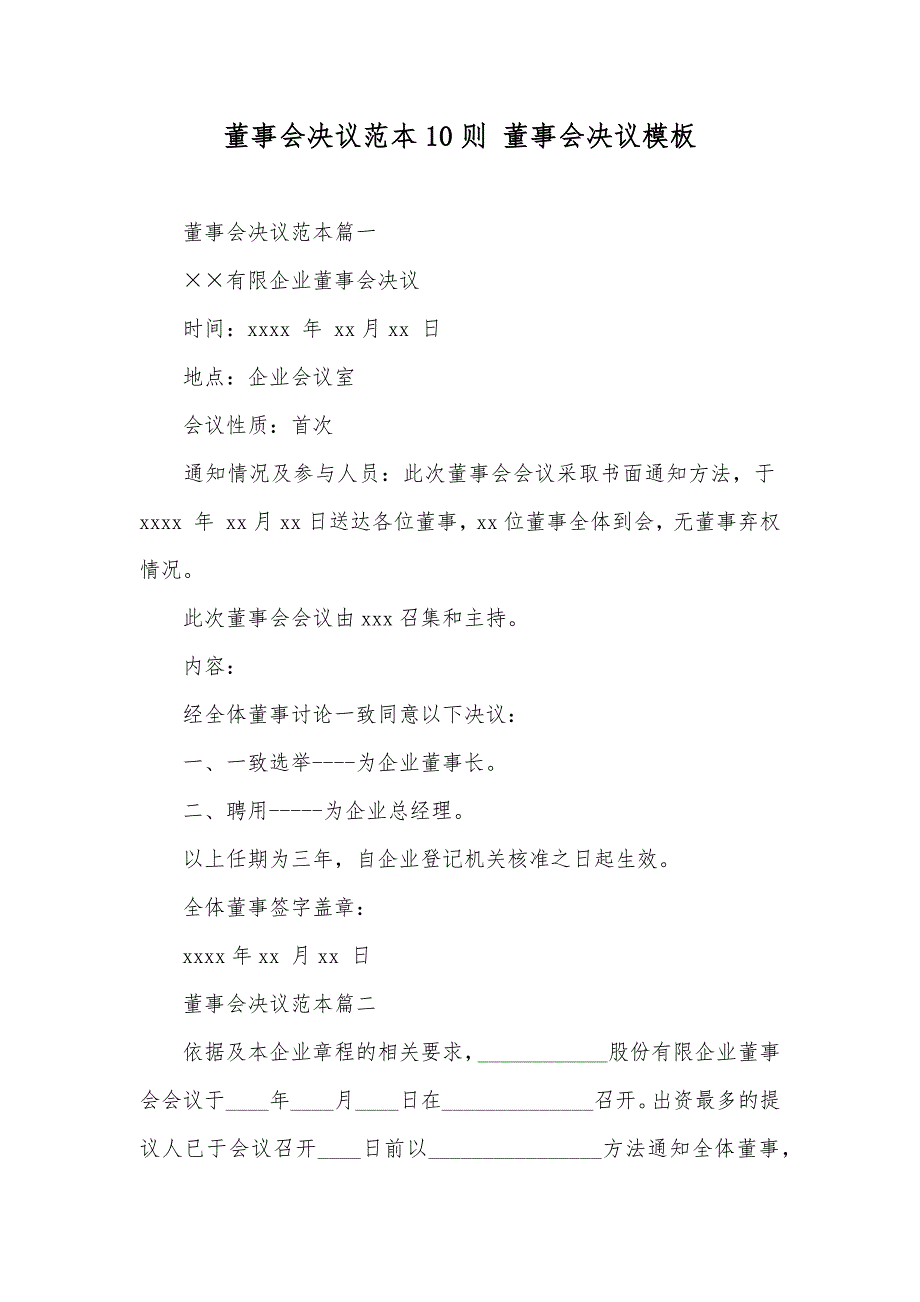 董事会决议范本10则 董事会决议模板

董事会决议范本篇一

××有限企业董事会决议

时间：xxxx 年 xx月xx 日

地点：企业会议室

会议性质：首次

通知情况及参与人员：此次董事会会议采取书面通知方法，于xxxx 年 xx月xx日送达各位董事，xx位董事全体到会，无董事弃权情况。

此次董事会会议由xxx召集和主持。

内容：

经全体董事讨论一致同意以下决议：

一、一致选举----为企业董事长。

二、聘用-----为企业总经理。

以上任期为三年，自企业登记机关核准之日起生效。

全体董事签字盖章：

xxxx年xx 月xx 日

董事会决议范本篇二

依据及本企业章程的相关要求，____________股份有限企业董事会会议于____年____月____日在______________召开。出资最多的提议人已于会议召开____日前以________________方法通知全体董事，